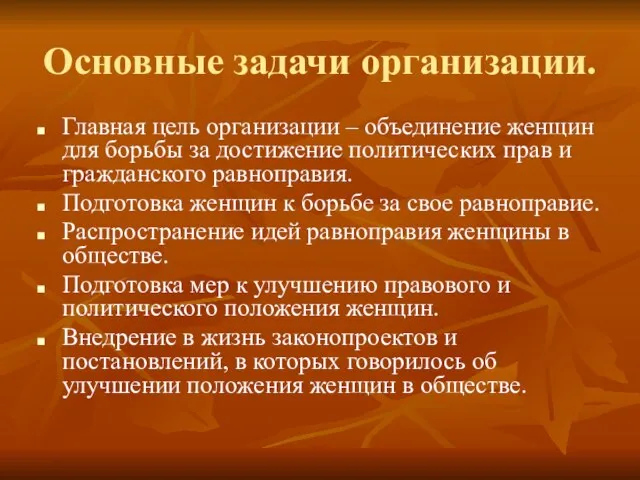 Основные задачи организации.

■ Главная цель организации – объединение женщин для борьбы за достижение политических прав и гражданского равноправия.
■ Подготовка женщин к борьбе за свое равноправие.
■ Распространение идей равноправия женщины в обществе.
■ Подготовка мер к улучшению правового и политического положения женщин.
■ Внедрение в жизнь законопроектов и постановлений, в которых говорилось об улучшении положения женщин в обществе.